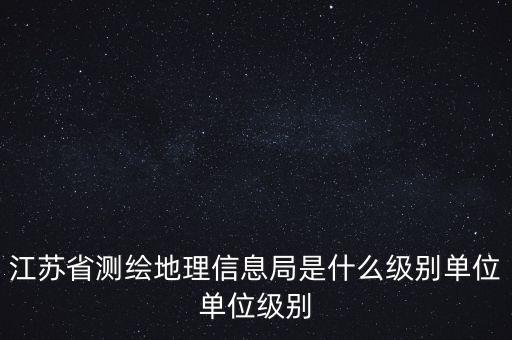 江苏省测绘地理信息局是什么级别单位
单位级别